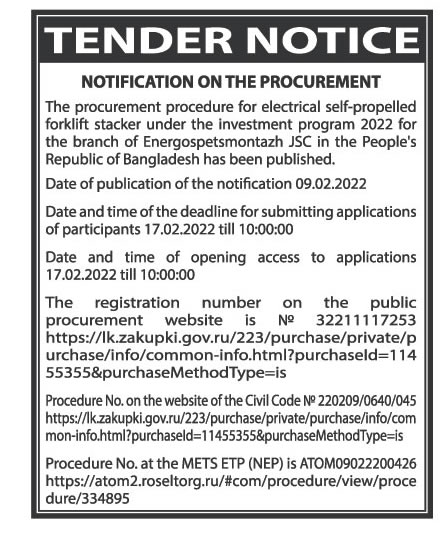 TENDER NOTICE

NOTIFICATION ON THE PROCUREMENT

The procurement procedure for electrical self-propelled forklift stacker under the investment program 2022 for the branch of Energospetsmontazh JSC in the People's Republic of Bangladesh has been published.

Date of publication of the notification 09.02.2022

Date and time of the deadline for submitting applications of participants 17.02.2022 till 10:00:00

Date and time of opening access to applications 17.02.2022 till 10:00:00

The registration number on the public procurement website is № 32211117253 https://lk.zakupki.gov.ru/223/purchase/private/purchase/info/common-info.html?purchaseId=11455355&purchaseMethodType=is

Procedure No. on the website of the Civil Code № 220209/0640/045 https://lk.zakupki.gov.ru/223/purchase/private/purchase/info/common-info.html?purchaseId=11455355&purchaseMethodType=is

Procedure No. at the METS ETP (NEP) is ATOM09022200426 https://atom2.roseltorg.ru/#com/procedure/view/procedure/334895